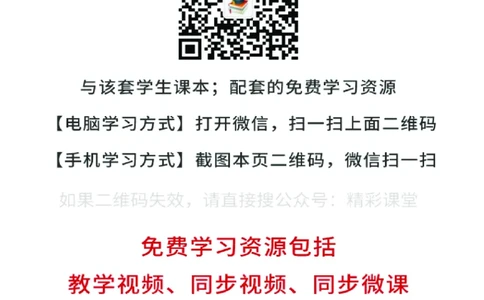 与该套学生课本；配套的免费学习资源

【电脑学习方式】打开微信，扫一扫上面二维码

【手机学习方式】截图本页二维码，微信扫一扫

如果二维码失效，请直接搜公众号：精彩课堂

免费学习资源包括

教学视频、同步视频、同步微课